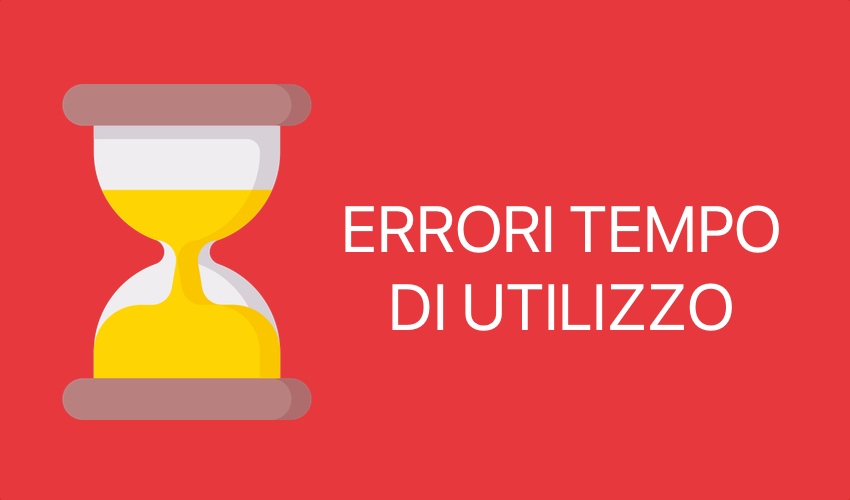 ERRORI TEMPO
DI UTILIZZO